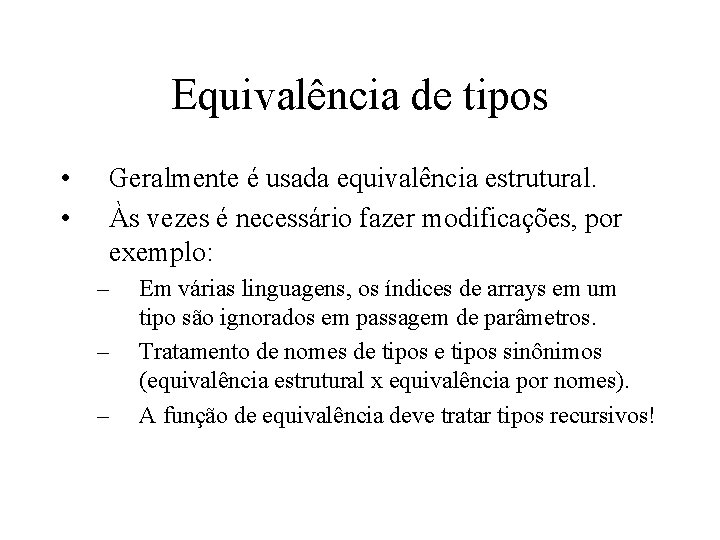 Equivalência de tipos

• Geralmente é usada equivalência estrutural.

• Às vezes é necessário fazer modificações, por exemplo:

– Em várias linguagens, os índices de arrays em um tipo são ignorados em passagem de parâmetros.

– Tratamento de nomes de tipos e tipos sinônimos (equivalência estrutural x equivalência por nomes).

– A função de equivalência deve tratar tipos recursivos!